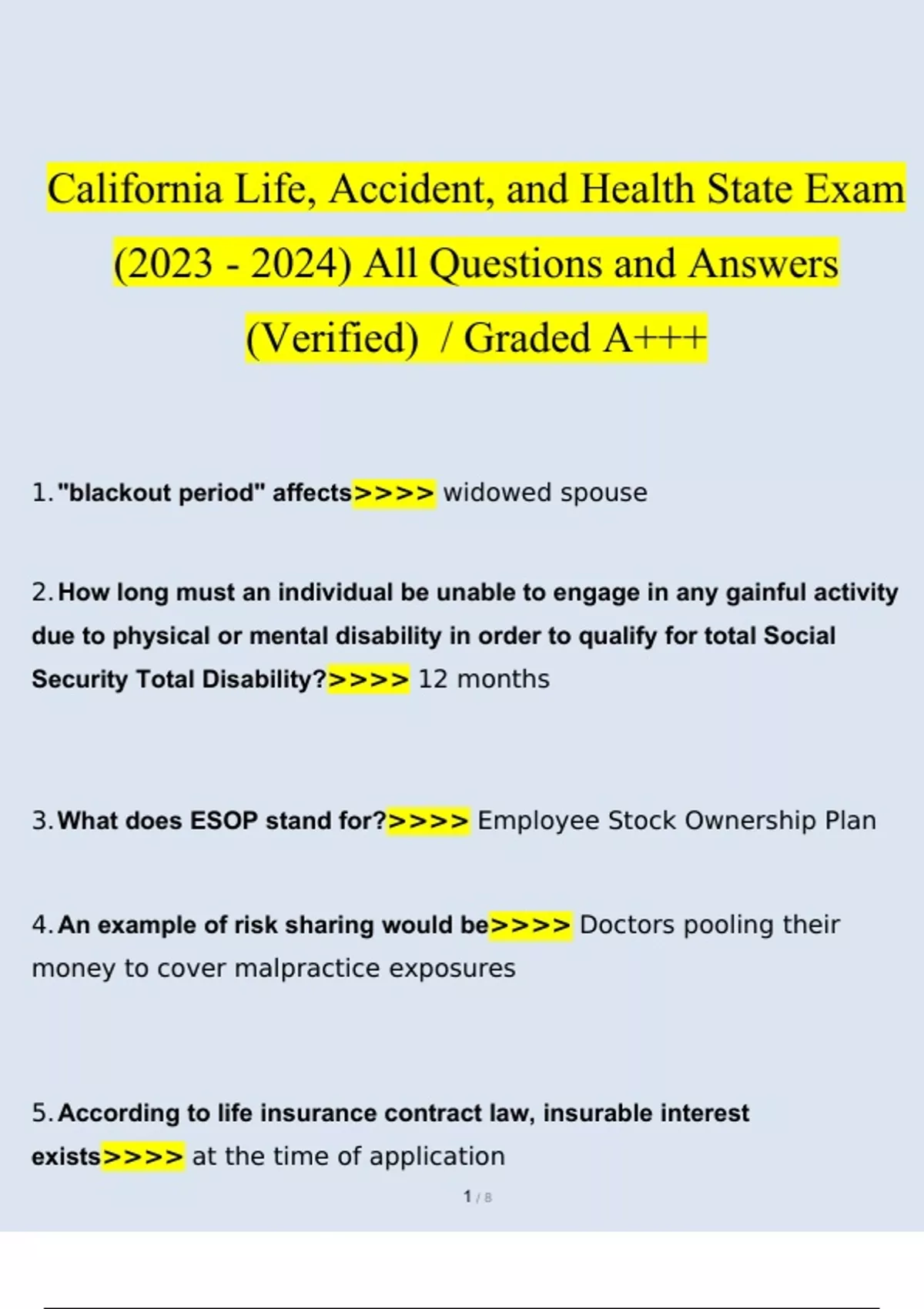 California Life, Accident, and Health State Exam (2023 - 2024) All Questions and Answers (Verified) / Graded A+++

1. "blackout period" affects>>>> widowed spouse

2. How long must an individual be unable to engage in any gainful activity due to physical or mental disability in order to qualify for total Social Security Total Disability?>>>> 12 months

3. What does ESOP stand for?>>>> Employee Stock Ownership Plan

4. An example of risk sharing would be>>>> Doctors pooling their money to cover malpractice exposures

5. According to life insurance contract law, insurable interest exists>>>> at the time of application

1 / 8